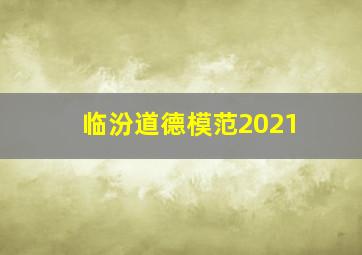 临汾道德模范2021